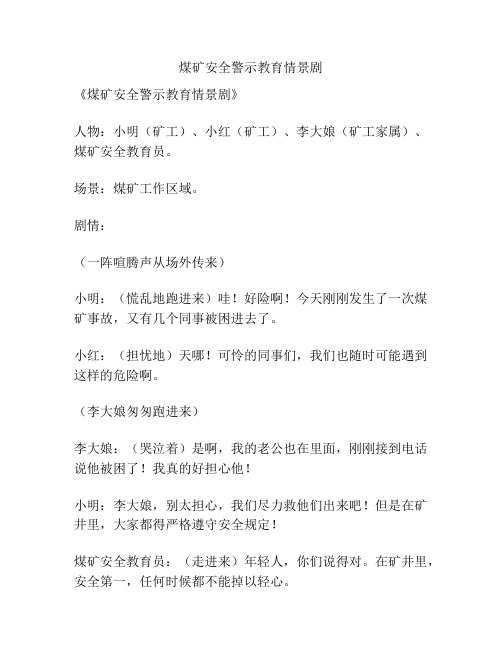 煤矿安全警示教育情景剧

《煤矿安全警示教育情景剧》

人物：小明（矿工）、小红（矿工）、李大娘（矿工家属）、煤矿安全教育员。

场景：煤矿工作区域。

剧情：

（一阵喧腾声从场外传来）

小明：（慌乱地跑进来）哇！好险啊！今天刚刚发生了一次煤矿事故，又有几个同事被困进去了。

小红：（担忧地）天哪！可怜的同事们，我们也随时可能遇到这样的危险啊。

（李大娘匆匆跑进来）

李大娘：（哭泣着）是啊，我的老公也在里面，刚刚接到电话说他被困了！我真的好担心他！

小明：李大娘，别太担心，我们尽力救他们出来吧！但是在矿井里，大家都得严格遵守安全规定！

煤矿安全教育员：（走进来）年轻人，你们说得对。在矿井里，安全第一，任何时候都不能掉以轻心。